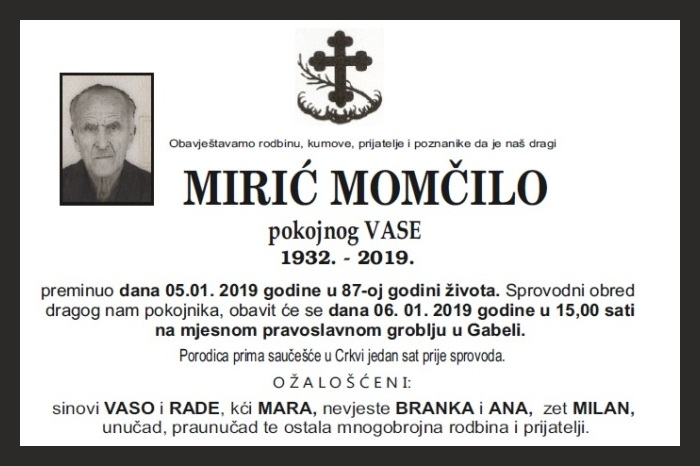 Obavještavamo rodbinu, kumove, prijatelje i poznanike da je naš dragi

MIRIĆ MOMČILO

pokojnog VASE

1932. - 2019.

preminuo dana 05.01. 2019 godine u 87-oj godini života. Sprovodni obred dragog nam pokojnika, obavit će se dana 06. 01. 2019 godine u 15,00 sati na mjesnom pravoslavnom groblju u Gabeli.

Porodica prima saučešće u Crkvi jedan sat prije sprovoda.

OŽALOŠĆENI:

sinovi VASO i RADE, kći MARA, nevjeste BRANKA i ANA, zet MILAN, unučad, praunučad te ostala mnogobrojna rodbina i prijatelji.